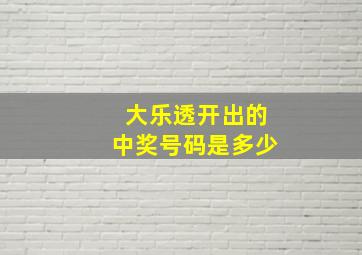 大乐透开出的
中奖号码是多少